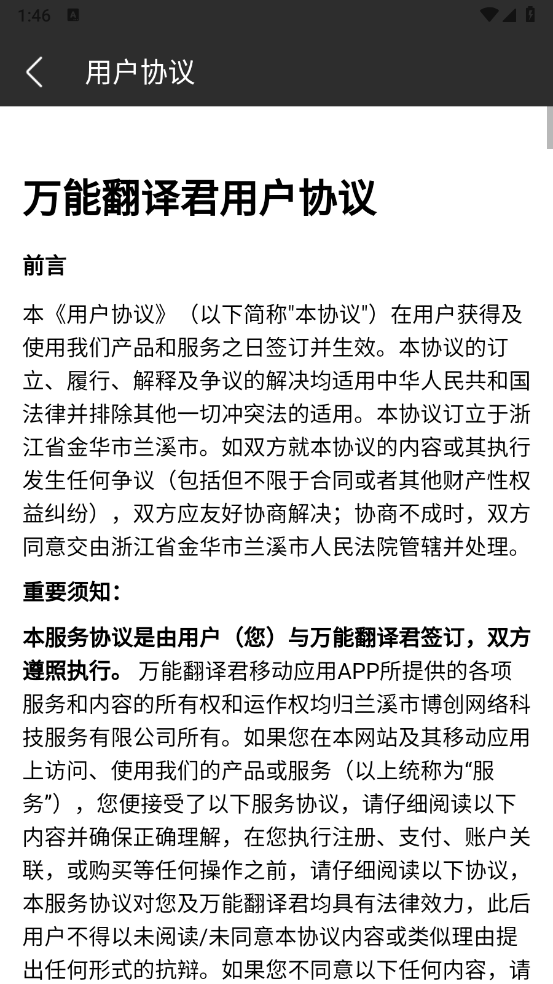 1:46

用户协议

万能翻译君用户协议

前言

本《用户协议》（以下简称"本协议"）在用户获得及使用我们产品和服务之日签订并生效。本协议的订立、履行、解释及争议的解决均适用中华人民共和国法律并排除其他一切冲突法的适用。本协议订立于浙江省金华市兰溪市。如双方就本协议的内容或其执行发生任何争议（包括但不限于合同或者其他财产性权益纠纷），双方应友好协商解决；协商不成时，双方同意交由浙江省金华市兰溪市人民法院管辖并处理。

重要须知：

本服务协议是由用户（您）与万能翻译君签订，双方遵照执行。 万能翻译君移动应用APP所提供的各项服务和内容的所有权和运作权均归兰溪市博创网络科技服务有限公司所有。如果您在本网站及其移动应用上访问、使用我们的产品或服务（以上统称为“服务”），您便接受了以下服务协议，请仔细阅读以下内容并确保正确理解，在您执行注册、支付、账户关联，或购买等任何操作之前，请仔细阅读以下协议，本服务协议对您及万能翻译君均具有法律效力，此后用户不得以未阅读/未同意本协议内容或类似理由提出任何形式的抗辩。如果您不同意以下任何内容，请